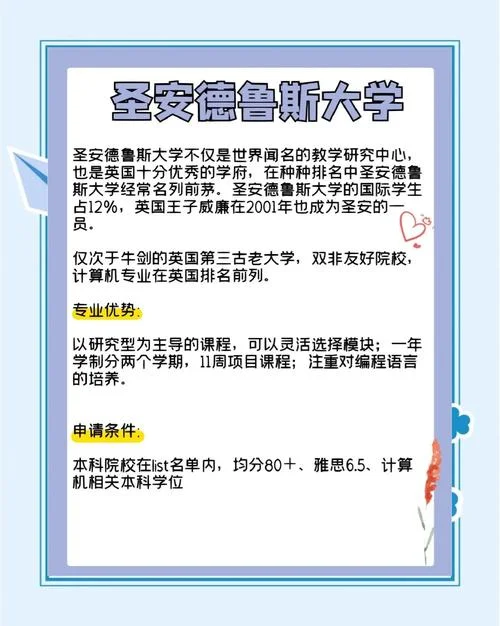 圣安德鲁斯大学

圣安德鲁斯大学不仅是世界闻名的教学研究中心，也是英国十分优秀的学府，在种种排名中圣安德鲁斯大学经常名列前茅。圣安德鲁斯大学的国际学生占12%，英国王子威廉在2001年也成为圣安的一员。

仅次于牛剑的英国第三古老大学，双非友好院校，计算机专业在英国排名前列。

专业优势：

以研究型为主导的课程，可以灵活选择模块；一年学制分两个学期，11周项目课程；注重对编程语言的培养。

申请条件：

本科院校在list名单内，均分80+、雅思6.5、计算机相关本科学位